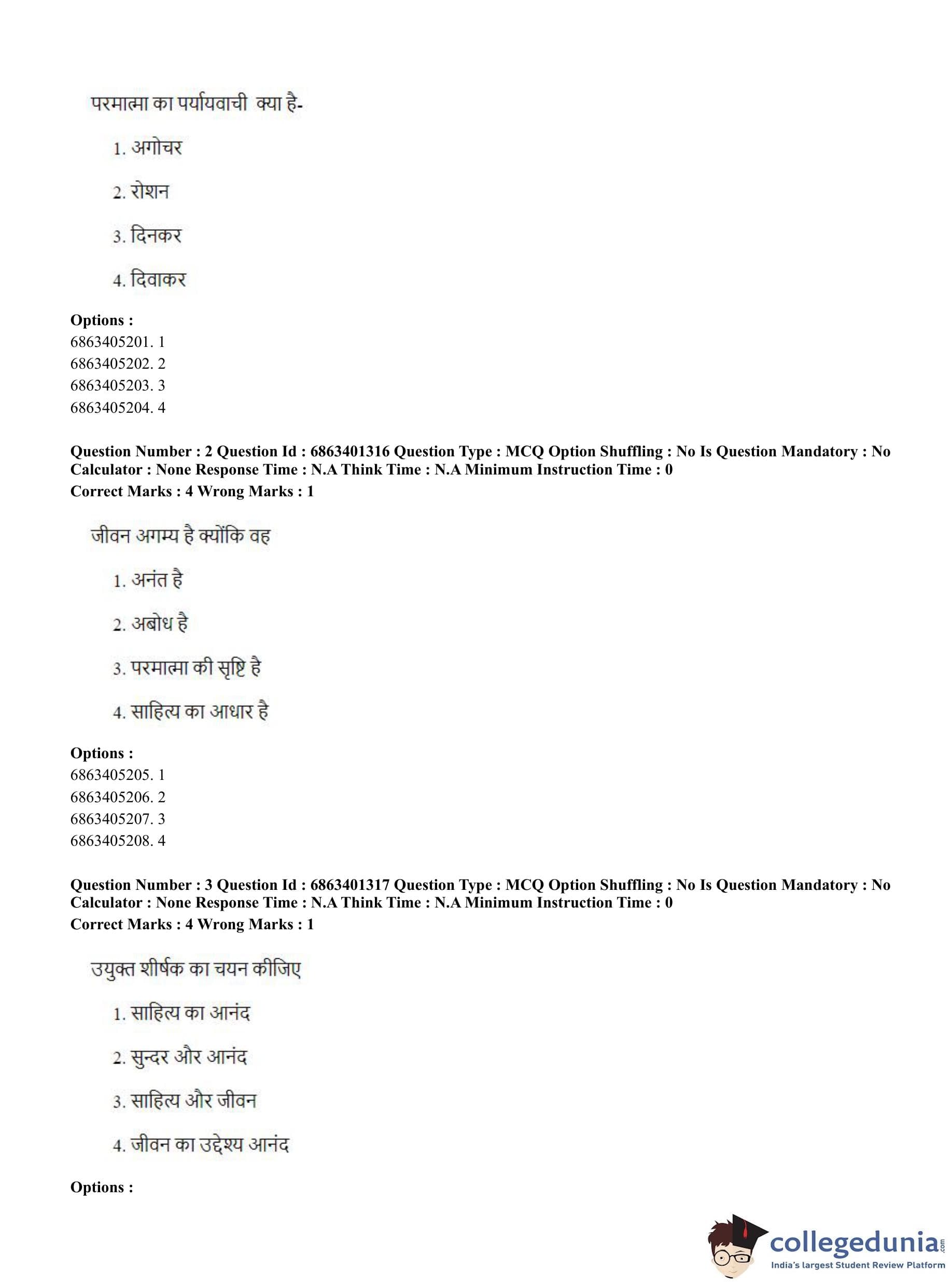 परमात्मा का पर्यायवाची क्या है-

1. अगोचर

2. रोशन

3. दिनकर

4. दिवाकर

**Options :**
6863405201. 1
6863405202. 2
6863405203. 3
6863405204. 4

**Question Number : 2 Question Id : 6863401316 Question Type : MCQ Option Shuffling : No Is Question Mandatory : No Calculator : None Response Time : N.A Think Time : N.A Minimum Instruction Time : 0**
**Correct Marks : 4 Wrong Marks : 1**

जीवन अगम्य है क्योंकि वह

1. अनंत है

2. अबोध है

3. परमात्मा की सृष्टि है

4. साहित्य का आधार है

**Options :**
6863405205. 1
6863405206. 2
6863405207. 3
6863405208. 4

**Question Number : 3 Question Id : 6863401317 Question Type : MCQ Option Shuffling : No Is Question Mandatory : No Calculator : None Response Time : N.A Think Time : N.A Minimum Instruction Time : 0**
**Correct Marks : 4 Wrong Marks : 1**

उयुक्त शीर्षक का चयन कीजिए

1. साहित्य का आनंद

2. सुन्दर और आनंद

3. साहित्य और जीवन

4. जीवन का उद्देश्य आनंद

**Options :**

collegedunia.com
India's largest Student Review Platform